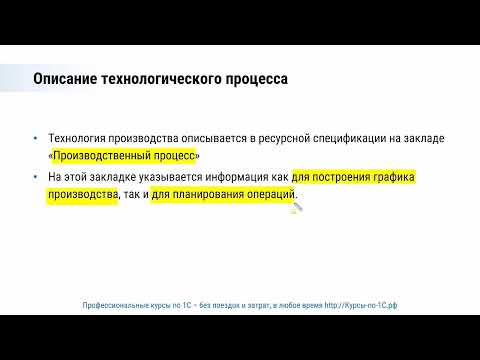 Описание технологического процесса

• Технология производства описывается в ресурсной спецификации на закладе «Производственный процесс»

• На этой закладке указывается информация как для построения графика производства, так и для планирования операций.

Профессиональные курсы по 1С – без поездок и затрат, в любое время http://Курсы-по-1С.рф